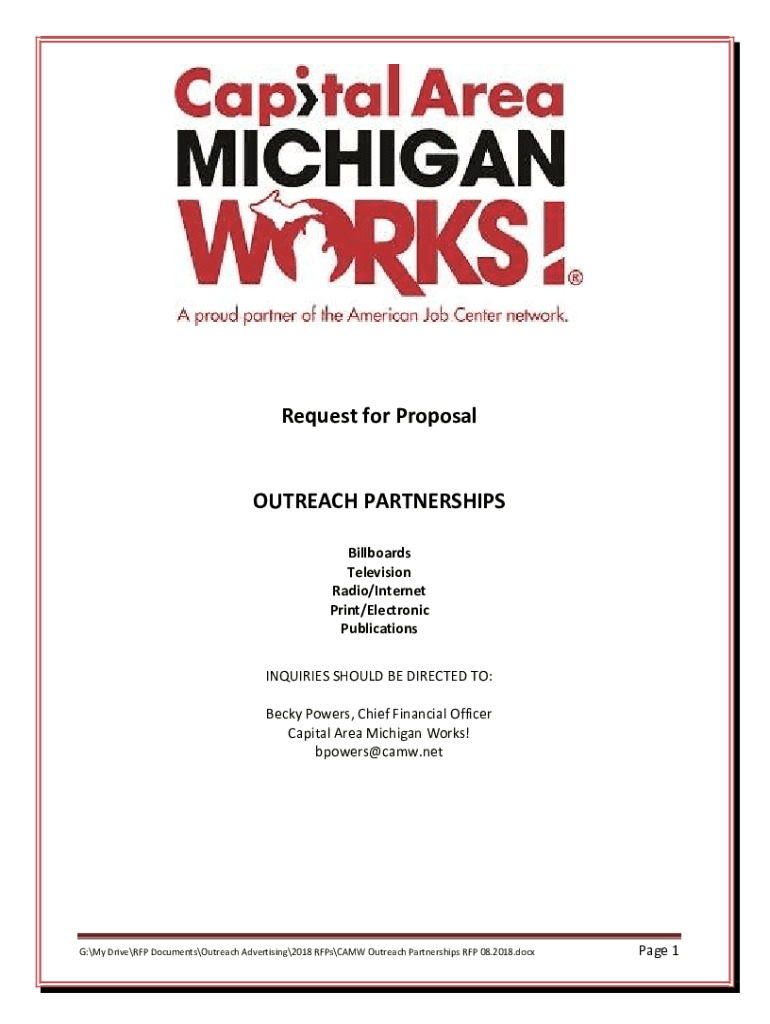 Capital Area
MICHIGAN
WORKS!®
A proud partner of the American Job Center network.

Request for Proposal

OUTREACH PARTNERSHIPS

Billboards
Television
Radio/Internet
Print/Electronic
Publications

INQUIRIES SHOULD BE DIRECTED TO:

Becky Powers, Chief Financial Officer
Capital Area Michigan Works!
bpowers@camw.net

G:\My Drive\RFP Documents\Outreach Advertising\2018 RFPs\CAMW Outreach Partnerships RFP 08.2018.docx

Page 1